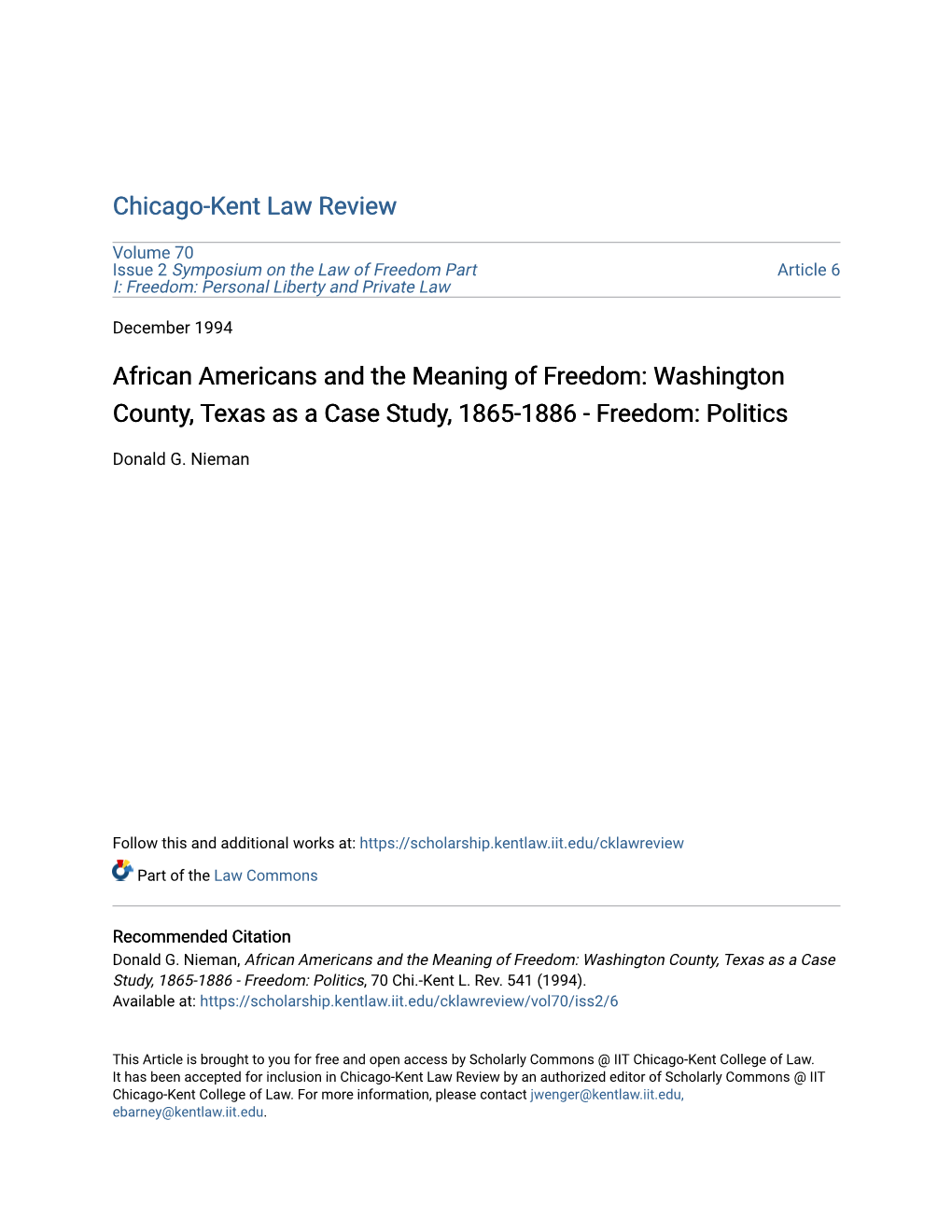 Chicago-Kent Law Review

Volume 70
Issue 2 Symposium on the Law of Freedom Part I: Freedom: Personal Liberty and Private Law

Article 6

December 1994

African Americans and the Meaning of Freedom: Washington County, Texas as a Case Study, 1865-1886 - Freedom: Politics

Donald G. Nieman

Follow this and additional works at: https://scholarship.kentlaw.iit.edu/cklawreview

Part of the Law Commons

Recommended Citation
Donald G. Nieman, African Americans and the Meaning of Freedom: Washington County, Texas as a Case Study, 1865-1886 - Freedom: Politics, 70 Chi.-Kent L. Rev. 541 (1994).
Available at: https://scholarship.kentlaw.iit.edu/cklawreview/vol70/iss2/6

This Article is brought to you for free and open access by Scholarly Commons @ IIT Chicago-Kent College of Law. It has been accepted for inclusion in Chicago-Kent Law Review by an authorized editor of Scholarly Commons @ IIT Chicago-Kent College of Law. For more information, please contact jwenger@kentlaw.iit.edu, ebarney@kentlaw.iit.edu.